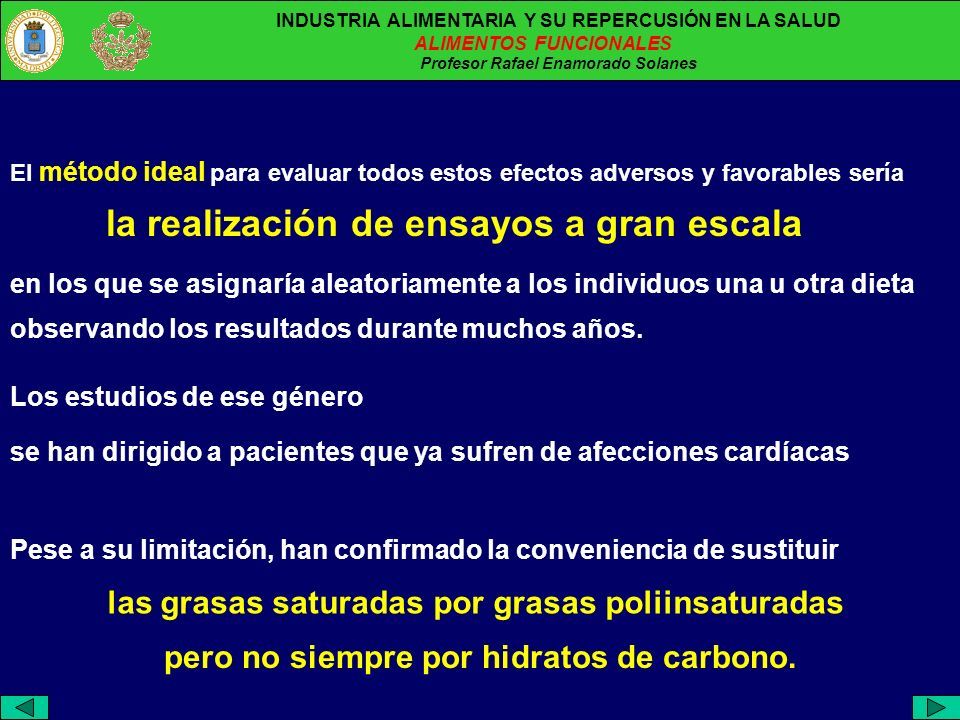 INDUSTRIA ALIMENTARIA Y SU REPERCUSIÓN EN LA SALUD
ALIMENTOS FUNCIONALES
Profesor Rafael Enamorado Solanes

El método ideal para evaluar todos estos efectos adversos y favorables sería

la realización de ensayos a gran escala

en los que se asignaría aleatoriamente a los individuos una u otra dieta observando los resultados durante muchos años.

Los estudios de ese género

se han dirigido a pacientes que ya sufren de afecciones cardíacas

Pese a su limitación, han confirmado la conveniencia de sustituir

las grasas saturadas por grasas poliinsaturadas

pero no siempre por hidratos de carbono.